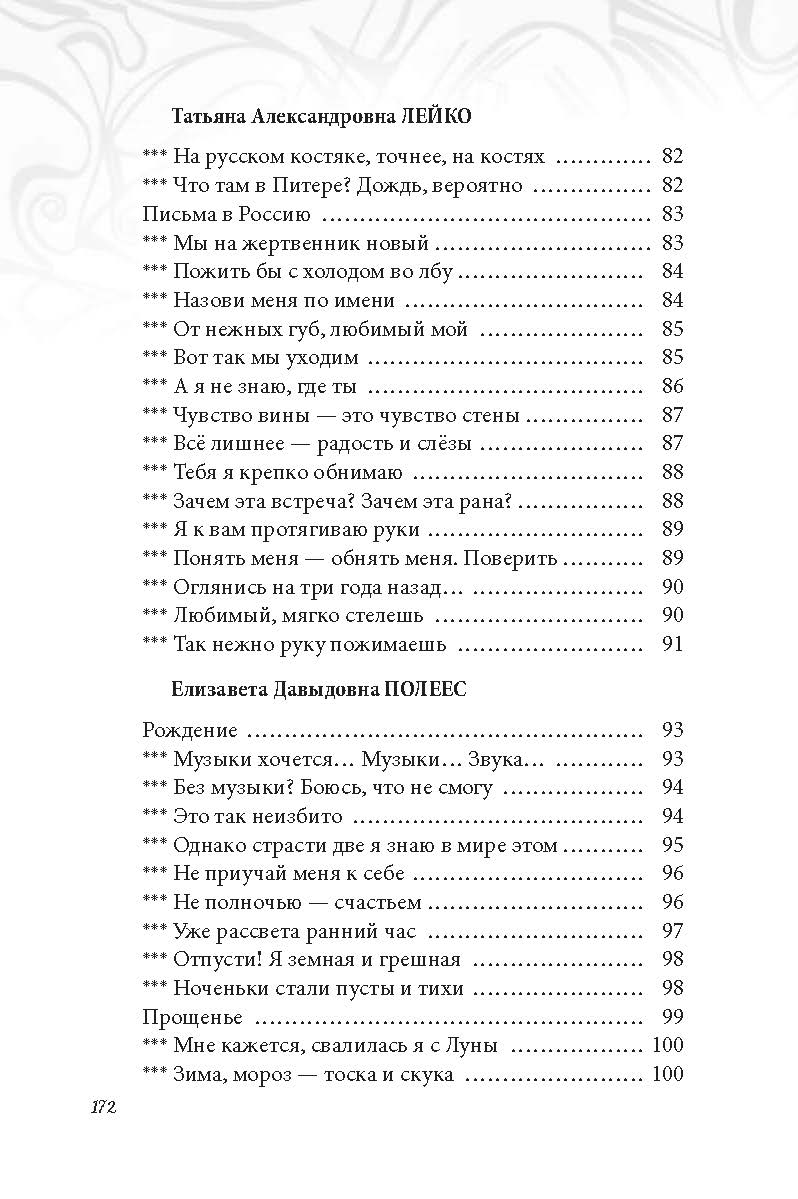 Татьяна Александровна ЛЕЙКО

*** На русском костяке, точнее, на костях 82
*** Что там в Питере? Дождь, вероятно 82
Письма в Россию 83
*** Мы на жертвенник новый 83
*** Пожить бы с холодом во лбу 84
*** Назови меня по имени 84
*** От нежных губ, любимый мой 85
*** Вот так мы уходим 85
*** А я не знаю, где ты 86
*** Чувство вины — это чувство стены 87
*** Всё лишнее — радость и слёзы 87
*** Тебя я крепко обнимаю 88
*** Зачем эта встреча? Зачем эта рана? 88
*** Я к вам протягиваю руки 89
*** Понять меня — обнять меня. Поверить 89
*** Оглянись на три года назад… 90
*** Любимый, мягко стелешь 90
*** Так нежно руку пожимаешь 91

Елизавета Давыдовна ПОЛЕЕС

Рождение 93
*** Музыки хочется… Музыки… Звука… 93
*** Без музыки? Боюсь, что не смогу 94
*** Это так неизбито 94
*** Однако страсти две я знаю в мире этом 95
*** Не приучай меня к себе 96
*** Не полночью — счастьем 96
*** Уже рассвета ранний час 97
*** Отпусти! Я земная и грешная 98
*** Ноченьки стали пусты и тихи 98
Прощенье 99
*** Мне кажется, свалилась я с Луны 100
*** Зима, мороз — тоска и скука 100

172